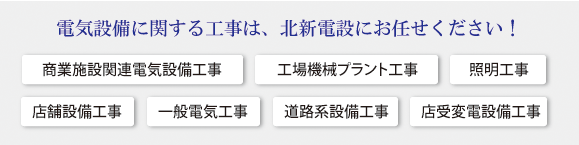 電気設備に関する工事は、北新電設にお任せください！

商業施設関連電気設備工事

工場機械プラント工事

照明工事

店舗設備工事

一般電気工事

道路系設備工事

店受変電設備工事